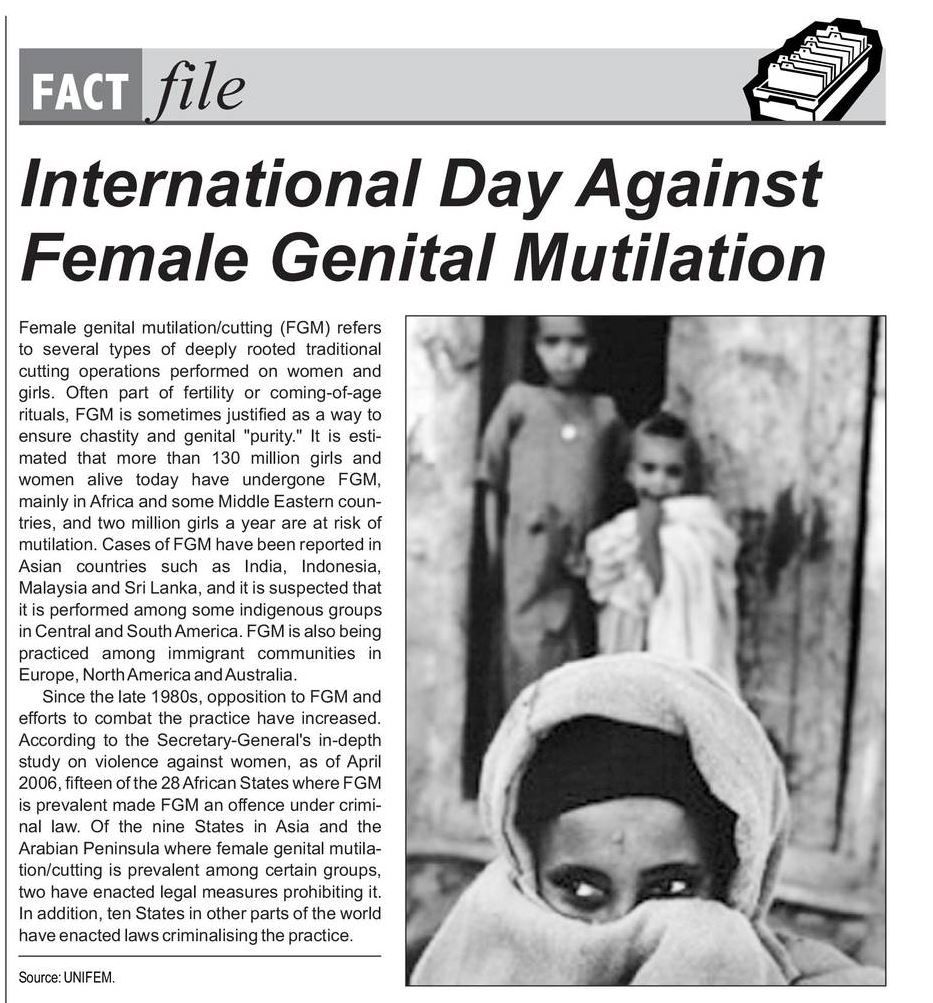 FACT file

International Day Against Female Genital Mutilation

Female genital mutilation/cutting (FGM) refers to several types of deeply rooted traditional cutting operations performed on women and girls. Often part of fertility or coming-of-age rituals, FGM is sometimes justified as a way to ensure chastity and genital "purity." It is estimated that more than 130 million girls and women alive today have undergone FGM, mainly in Africa and some Middle Eastern countries, and two million girls a year are at risk of mutilation. Cases of FGM have been reported in Asian countries such as India, Indonesia, Malaysia and Sri Lanka, and it is suspected that it is performed among some indigenous groups in Central and South America. FGM is also being practiced among immigrant communities in Europe, North America and Australia.

Since the late 1980s, opposition to FGM and efforts to combat the practice have increased. According to the Secretary-General's in-depth study on violence against women, as of April 2006, fifteen of the 28 African States where FGM is prevalent made FGM an offence under criminal law. Of the nine States in Asia and the Arabian Peninsula where female genital mutilation/cutting is prevalent among certain groups, two have enacted legal measures prohibiting it. In addition, ten States in other parts of the world have enacted laws criminalising the practice.

Source: UNIFEM.